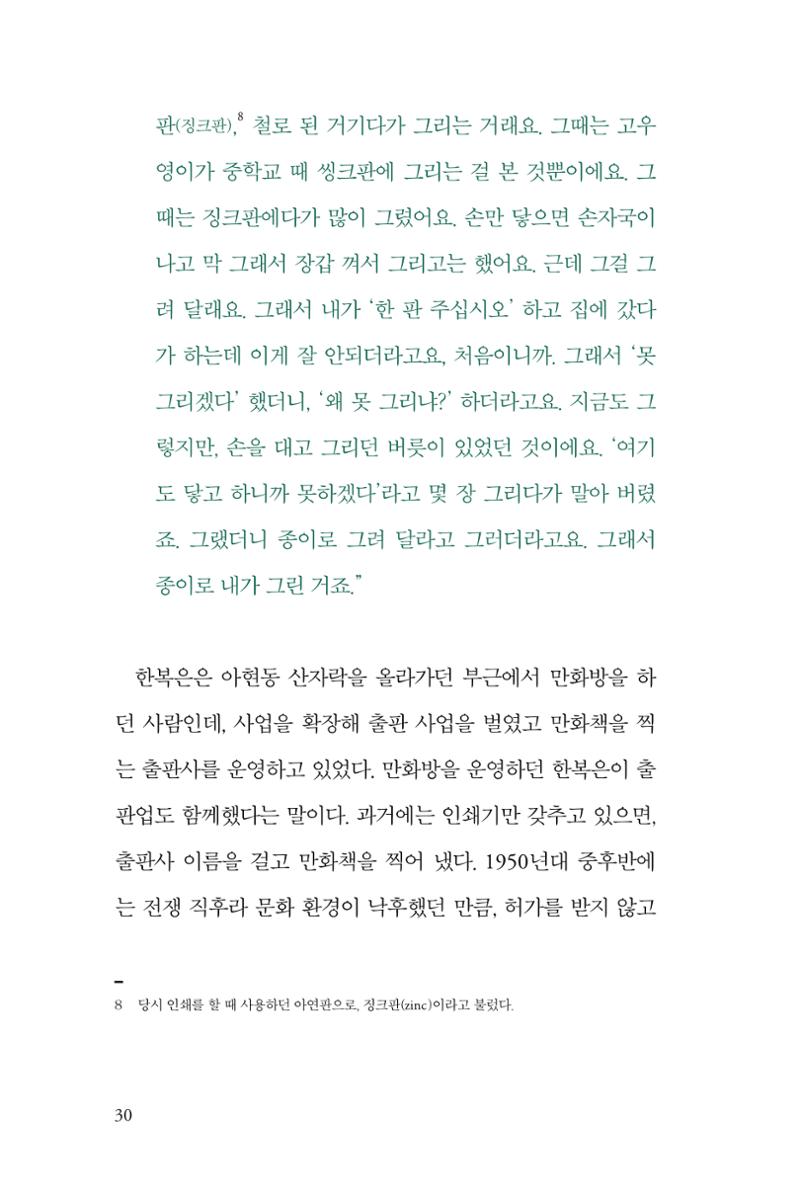 판(징크판),$^{8}$ 철로 된 거기다가 그리는 거래요. 그때는 고우영이가 중학교 때 씽크판에 그리는 걸 본 것뿐이에요. 그때는 징크판에다가 많이 그렸어요. 손만 닿으면 손자국이 나고 막 그래서 장갑 껴서 그리고는 했어요. 근데 그걸 그려 달래요. 그래서 내가 '한 판 주십시오' 하고 집에 갔다가 하는데 이게 잘 안되더라고요, 처음이니까. 그래서 '못 그리겠다' 했더니, '왜 못 그리냐?' 하더라고요. 지금도 그렇지만, 손을 대고 그리던 버릇이 있었던 것이에요. '여기도 닿고 하니까 못하겠다'라고 몇 장 그리다가 말아 버렸죠. 그랬더니 종이로 그려 달라고 그러더라고요. 그래서 종이로 내가 그린 거죠."

한복은은 아현동 산자락을 올라가던 부근에서 만화방을 하던 사람인데, 사업을 확장해 출판 사업을 벌였고 만화책을 찍는 출판사를 운영하고 있었다. 만화방을 운영하던 한복은이 출판업도 함께했다는 말이다. 과거에는 인쇄기만 갖추고 있으면, 출판사 이름을 걸고 만화책을 찍어 냈다. 1950년대 중후반에는 전쟁 직후라 문화 환경이 낙후했던 만큼, 허가를 받지 않고

8 당시 인쇄를 할 때 사용하던 아연판으로, 징크판(zinc)이라고 불렀다.

30